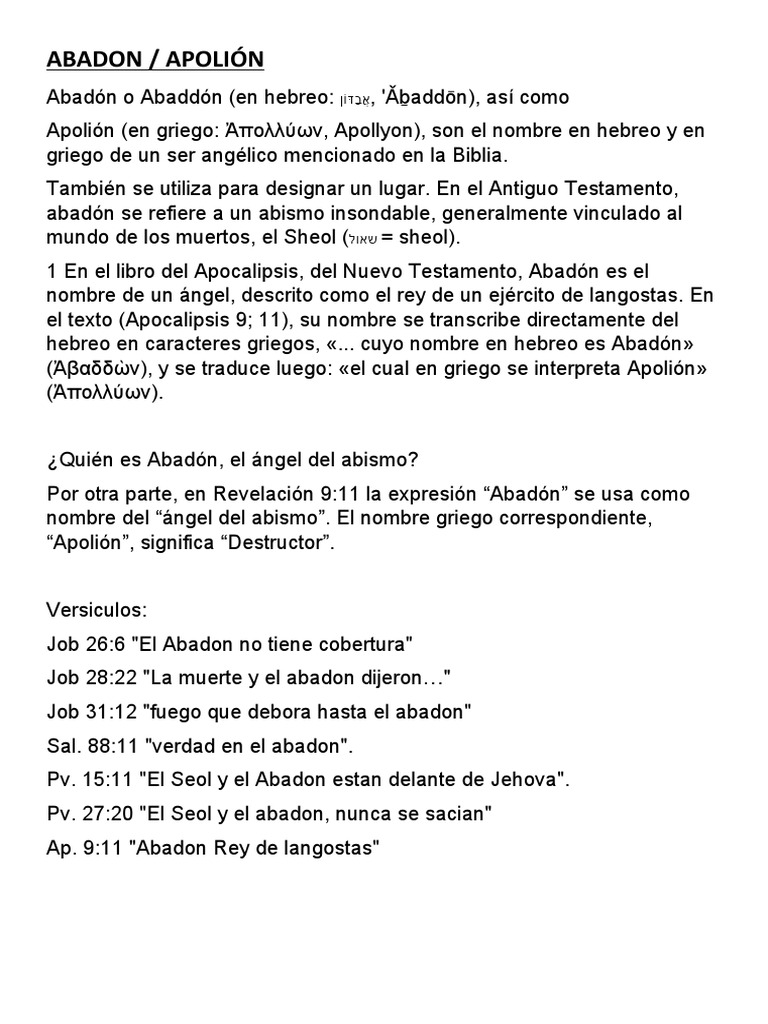 ABADON / APOLIÓN

Abadón o Abaddón (en hebreo: אֲבַדּוֹן, 'Ăḇaddōn), así como

Apolión (en griego: Ἀπολλύων, Apollyon), son el nombre en hebreo y en griego de un ser angélico mencionado en la Biblia.

También se utiliza para designar un lugar. En el Antiguo Testamento, abadón se refiere a un abismo insondable, generalmente vinculado al mundo de los muertos, el Sheol (שאול = sheol).

1 En el libro del Apocalipsis, del Nuevo Testamento, Abadón es el nombre de un ángel, descrito como el rey de un ejército de langostas. En el texto (Apocalipsis 9; 11), su nombre se transcribe directamente del hebreo en caracteres griegos, «... cuyo nombre en hebreo es Abadón» (Ἀβαδδὼν), y se traduce luego: «el cual en griego se interpreta Apolión» (Ἀπολλύων).

¿Quién es Abadón, el ángel del abismo?

Por otra parte, en Revelación 9:11 la expresión “Abadón” se usa como nombre del “ángel del abismo”. El nombre griego correspondiente, “Apolión”, significa “Destructor”.

Versiculos:

Job 26:6 "El Abadon no tiene cobertura"

Job 28:22 "La muerte y el abadon dijeron…"

Job 31:12 "fuego que debora hasta el abadon"

Sal. 88:11 "verdad en el abadon".

Pv. 15:11 "El Seol y el Abadon estan delante de Jehova".

Pv. 27:20 "El Seol y el abadon, nunca se sacian"

Ap. 9:11 "Abadon Rey de langostas"